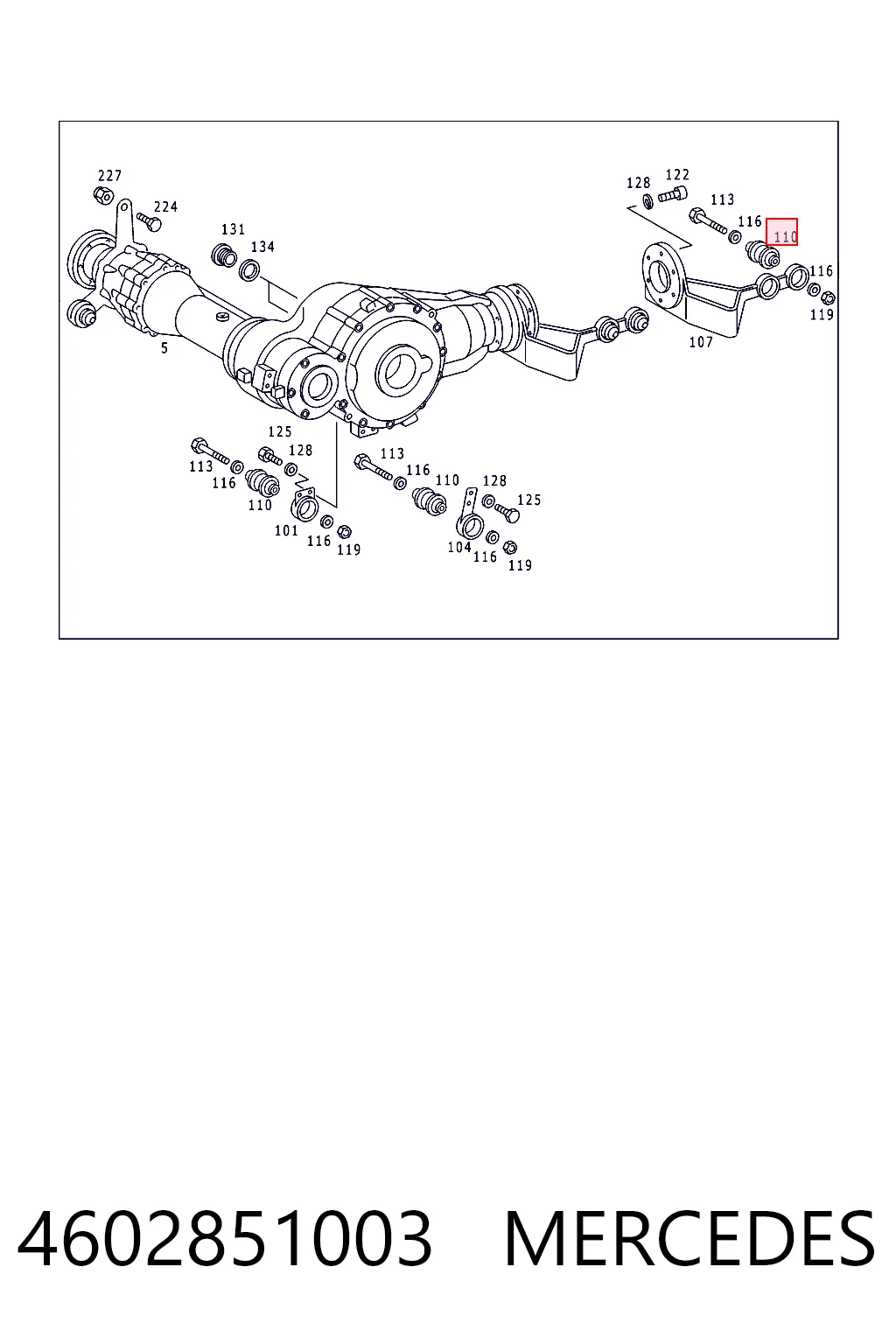 227
224
131
134
5
128
122
113
116
110
116
119
107
125
128
113
116
110
101
116
119
113
116
110
128
125
104
116
119

4602851003 MERCEDES